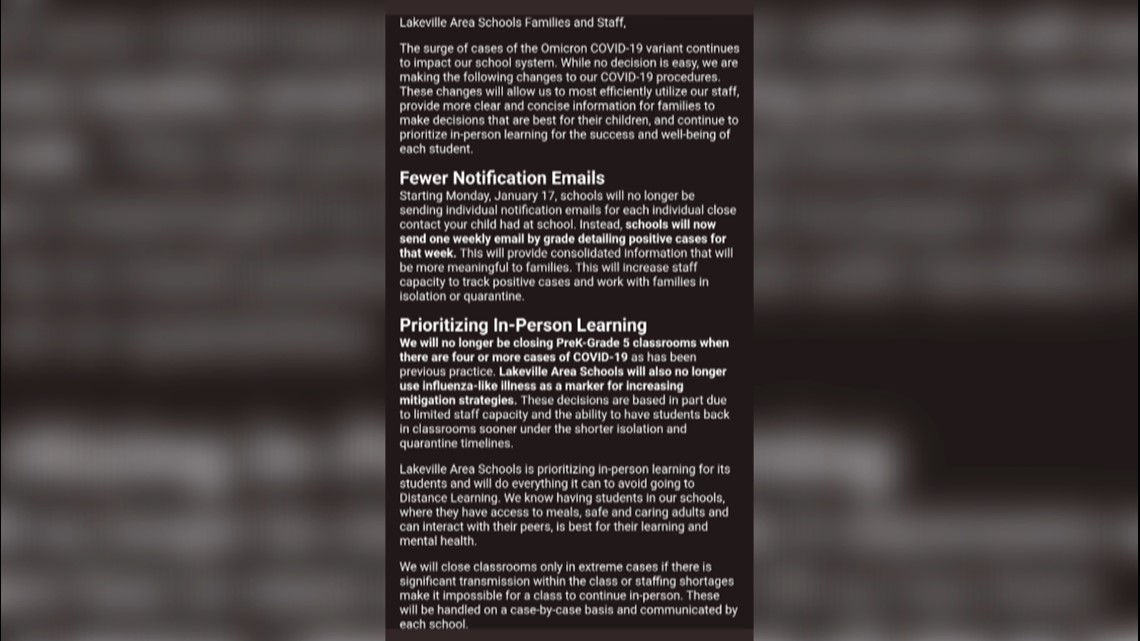 Lakeville Area Schools Families and Staff,

The surge of cases of the Omicron COVID-19 variant continues to impact our school system. While no decision is easy, we are making the following changes to our COVID-19 procedures. These changes will allow us to most efficiently utilize our staff, provide more clear and concise information for families to make decisions that are best for their children, and continue to prioritize in-person learning for the success and well-being of each student.

Fewer Notification Emails
Starting Monday, January 17, schools will no longer be sending individual notification emails for each individual close contact your child had at school. Instead, schools will now send one weekly email by grade detailing positive cases for that week. This will provide consolidated information that will be more meaningful to families. This will increase staff capacity to track positive cases and work with families in isolation or quarantine.

Prioritizing In-Person Learning
We will no longer be closing PreK-Grade 5 classrooms when there are four or more cases of COVID-19 as has been previous practice. Lakeville Area Schools will also no longer use influenza-like illness as a marker for increasing mitigation strategies. These decisions are based in part due to limited staff capacity and the ability to have students back in classrooms sooner under the shorter isolation and quarantine timelines.

Lakeville Area Schools is prioritizing in-person learning for its students and will do everything it can to avoid going to Distance Learning. We know having students in our schools, where they have access to meals, safe and caring adults and can interact with their peers, is best for their learning and mental health.

We will close classrooms only in extreme cases if there is significant transmission within the class or staffing shortages make it impossible for a class to continue in-person. These will be handled on a case-by-case basis and communicated by each school.